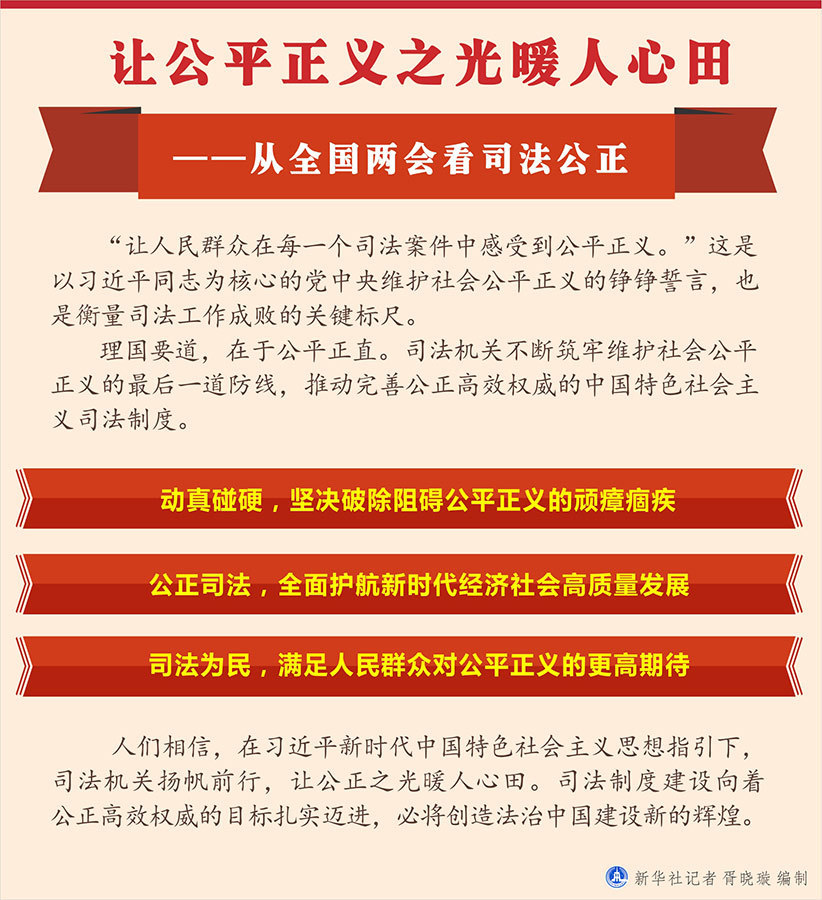 让公平正义之光暖人心田

——从全国两会看司法公正

“让人民群众在每一个司法案件中感受到公平正义。”这是以习近平同志为核心的党中央维护社会公平正义的铮铮誓言，也是衡量司法工作成败的关键标尺。

理国要道，在于公平正直。司法机关不断筑牢维护社会公平正义的最后一道防线，推动完善公正高效权威的中国特色社会主义司法制度。

动真碰硬，坚决破除阻碍公平正义的顽瘴痼疾

公正司法，全面护航新时代经济社会高质量发展

司法为民，满足人民群众对公平正义的更高期待

人们相信，在习近平新时代中国特色社会主义思想指引下，司法机关扬帆前行，让公正之光暖人心田。司法制度建设向着公正高效权威的目标扎实迈进，必将创造法治中国建设新的辉煌。

新华社记者 胥晓璇 编制